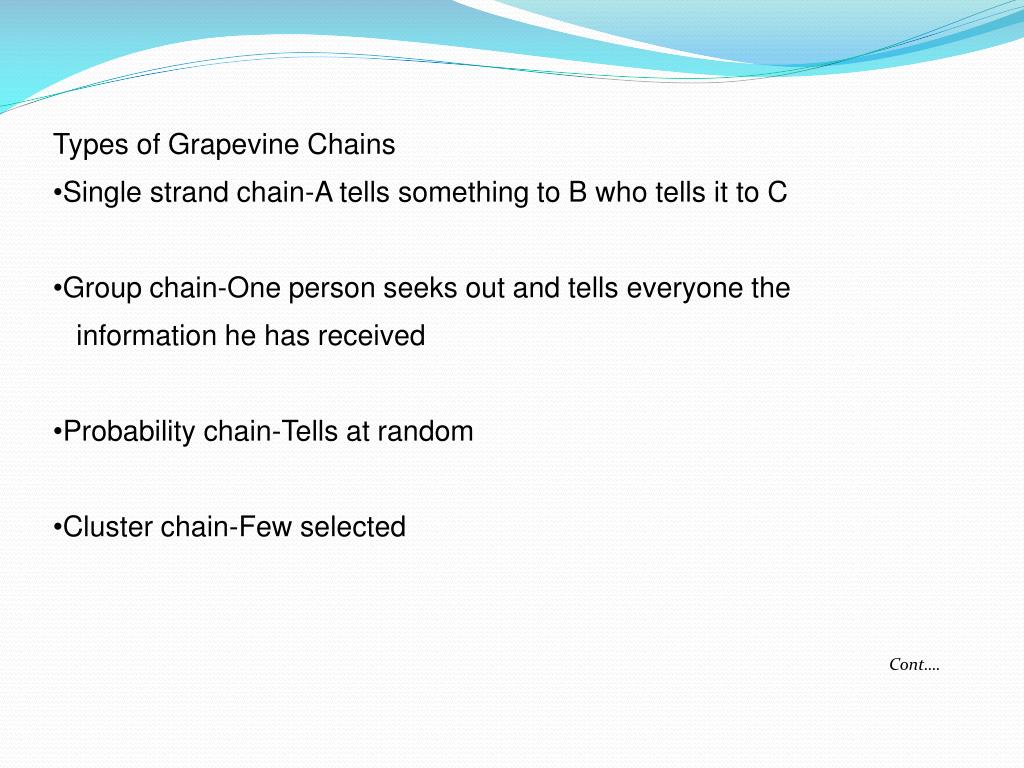 Types of Grapevine Chains
•Single strand chain-A tells something to B who tells it to C

•Group chain-One person seeks out and tells everyone the information he has received

•Probability chain-Tells at random

•Cluster chain-Few selected

Cont….